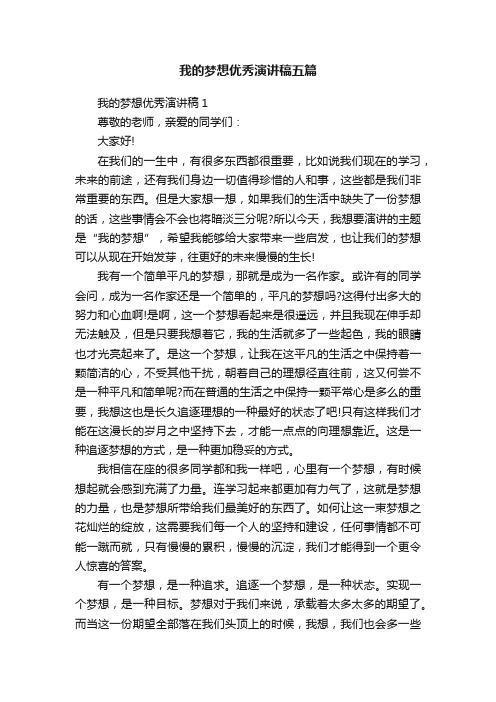 我的梦想优秀演讲稿五篇

我的梦想优秀演讲稿 1

尊敬的老师，亲爱的同学们：

大家好!

在我们的一生中，有很多东西都很重要，比如说我们现在的学习，未来的前途，还有我们身边一切值得珍惜的人和事，这些都是我们非常重要的东西。但是大家想一想，如果我们的生活中缺失了一份梦想的话，这些事情会不会也将暗淡三分呢?所以今天，我想要演讲的主题是“我的梦想”，希望我能够给大家带来一些启发，也让我们的梦想可以从现在开始发芽，往更好的未来慢慢的生长!

我有一个简单平凡的梦想，那就是成为一名作家。或许有的同学会问，成为一名作家还是一个简单的，平凡的梦想吗?这得付出多大的努力和心血啊!是啊，这一个梦想看起来是很遥远，并且我现在伸手却无法触及，但是只要我想着它，我的生活就多了一些起色，我的眼睛也才光亮起来了。是这一个梦想，让我在这平凡的生活之中保持着一颗简洁的心，不受其他干扰，朝着自己的理想径直往前，这又何尝不是一种平凡和简单呢?而在普通的生活之中保持一颗平常心是多么的重要，我想这也是长久追逐理想的一种最好的状态了吧!只有这样我们才能在这漫长的岁月之中坚持下去，才能一点点的向理想靠近。这是一种追逐梦想的方式，是一种更加稳妥的方式。

我相信在座的很多同学都和我一样吧，心里有一个梦想，有时候想起就会感到充满了力量。连学习起来都更加有力气了，这就是梦想的力量，也是梦想所带给我们最美好的东西了。如何让这一束梦想之花灿烂的绽放，这需要我们每一个人的坚持和建设，任何事情都不可能一蹴而就，只有慢慢的累积，慢慢的沉淀，我们才能得到一个更令人惊喜的答案。

有一个梦想，是一种追求。追逐一个梦想，是一种状态。实现一个梦想，是一种目标。梦想对于我们来说，承载着太多太多的期望了。而当这一份期望全部落在我们头顶上的时候，我想，我们也会多一些